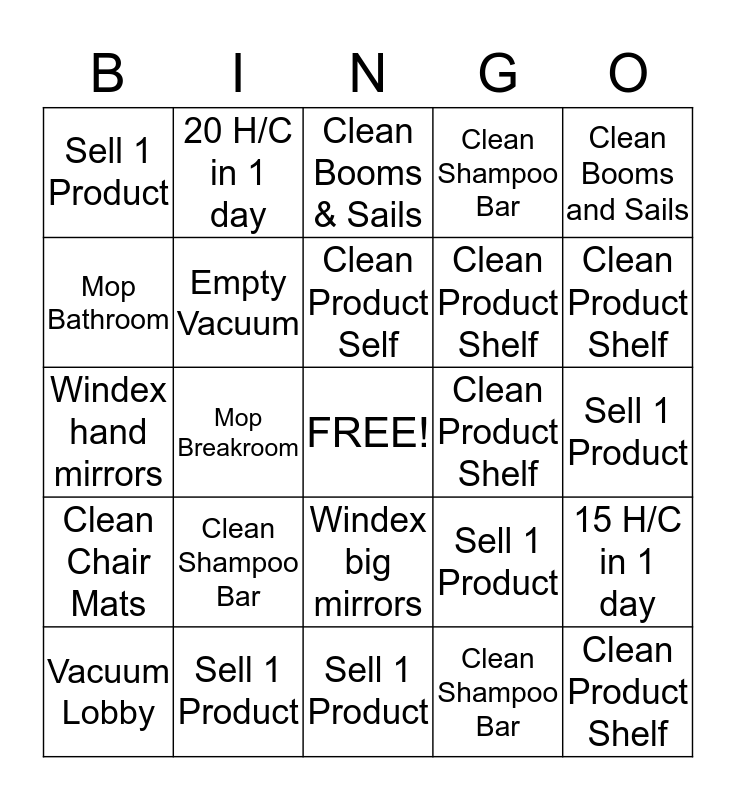 | B | I | N | G | O |
|---|---|---|---|---|
| Sell 1 Product | 20 H/C in 1 day | Clean Booms & Sails | Clean Shampoo Bar | Clean Booms and Sails |
| Mop Bathroom | Empty Vacuum | Clean Product Self | Clean Product Shelf | Clean Product Shelf |
| Windex hand mirrors | Mop Breakroom | FREE! | Clean Product Shelf | Sell 1 Product |
| Clean Chair Mats | Clean Shampoo Bar | Windex big mirrors | Sell 1 Product | 15 H/C in 1 day |
| Vacuum Lobby | Sell 1 Product | Sell 1 Product | Clean Shampoo Bar | Clean Product Shelf |